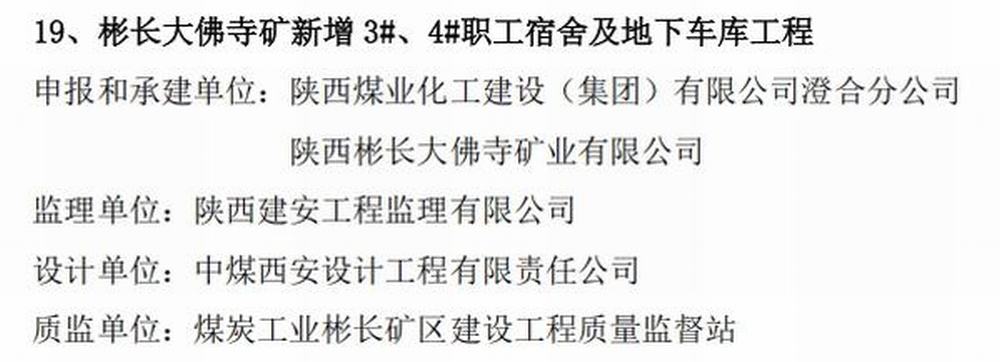 19、彬长大佛寺矿新增 3#、4#职工宿舍及地下车库工程

申报和承建单位：陕西煤业化工建设（集团）有限公司澄合分公司

陕西彬长大佛寺矿业有限公司

监理单位：陕西建安工程监理有限公司

设计单位：中煤西安设计工程有限责任公司

质监单位：煤炭工业彬长矿区建设工程质量监督站